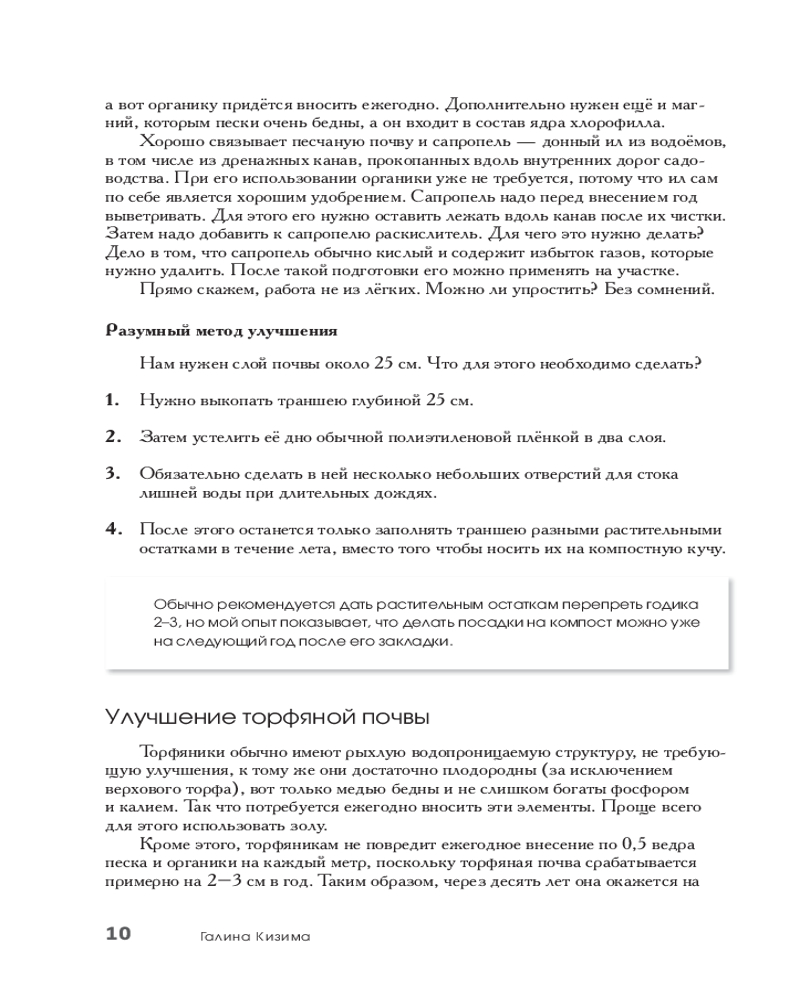 а вот органику придётся вносить ежегодно. Дополнительно нужен ещё и магний, которым пески очень бедны, а он входит в состав ядра хлорофилла.

Хорошо связывает песчаную почву и сапропель — донный ил из водоёмов, в том числе из дренажных канав, прокопанных вдоль внутренних дорог садоводства. При его использовании органики уже не требуется, потому что ил сам по себе является хорошим удобрением. Сапропель надо перед внесением год выветривать. Для этого его нужно оставить лежать вдоль канав после их чистки. Затем надо добавить к сапропелю раскислитель. Для чего это нужно делать? Дело в том, что сапропель обычно кислый и содержит избыток газов, которые нужно удалить. После такой подготовки его можно применять на участке.

Прямо скажем, работа не из лёгких. Можно ли упростить? Без сомнений.

Разумный метод улучшения

Нам нужен слой почвы около 25 см. Что для этого необходимо сделать?

1. Нужно выкопать траншею глубиной 25 см.

2. Затем устелить её дно обычной полиэтиленовой плёнкой в два слоя.

3. Обязательно сделать в ней несколько небольших отверстий для стока лишней воды при длительных дождях.

4. После этого останется только заполнять траншею разными растительными остатками в течение лета, вместо того чтобы носить их на компостную кучу.

Обычно рекомендуется дать растительным остаткам перепреть годика 2–3, но мой опыт показывает, что делать посадки на компост можно уже на следующий год после его закладки.

Улучшение торфяной почвы

Торфяники обычно имеют рыхлую водопроницаемую структуру, не требующую улучшения, к тому же они достаточно плодородны (за исключением верхового торфа), вот только медью бедны и не слишком богаты фосфором и калием. Так что потребуется ежегодно вносить эти элементы. Проще всего для этого использовать золу.

Кроме этого, торфяникам не повредит ежегодное внесение по 0,5 ведра песка и органики на каждый метр, поскольку торфяная почва срабатывается примерно на 2—3 см в год. Таким образом, через десять лет она окажется на

10 Галина Кизима